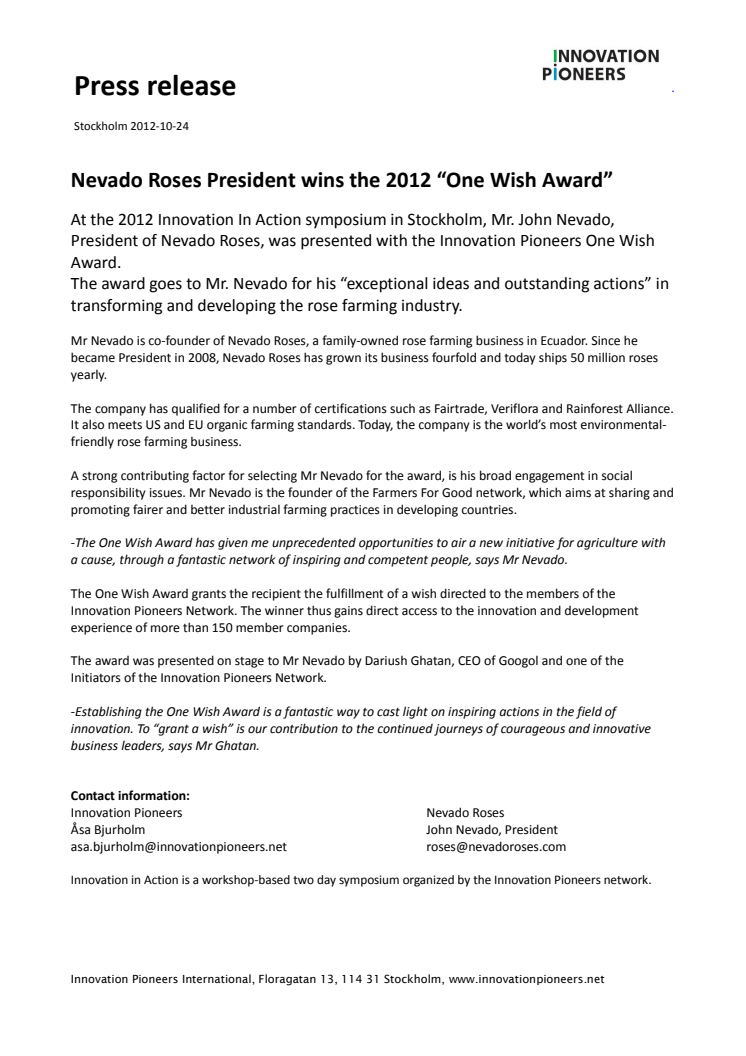 INNOVATION
PIONEERS

Press release

Stockholm 2012-10-24

Nevado Roses President wins the 2012 “One Wish Award”

At the 2012 Innovation In Action symposium in Stockholm, Mr. John Nevado, President of Nevado Roses, was presented with the Innovation Pioneers One Wish Award.
The award goes to Mr. Nevado for his “exceptional ideas and outstanding actions” in transforming and developing the rose farming industry.

Mr Nevado is co-founder of Nevado Roses, a family-owned rose farming business in Ecuador. Since he became President in 2008, Nevado Roses has grown its business fourfold and today ships 50 million roses yearly.

The company has qualified for a number of certifications such as Fairtrade, Veriflora and Rainforest Alliance. It also meets US and EU organic farming standards. Today, the company is the world’s most environmental-friendly rose farming business.

A strong contributing factor for selecting Mr Nevado for the award, is his broad engagement in social responsibility issues. Mr Nevado is the founder of the Farmers For Good network, which aims at sharing and promoting fairer and better industrial farming practices in developing countries.

-The One Wish Award has given me unprecedented opportunities to air a new initiative for agriculture with a cause, through a fantastic network of inspiring and competent people, says Mr Nevado.

The One Wish Award grants the recipient the fulfillment of a wish directed to the members of the Innovation Pioneers Network. The winner thus gains direct access to the innovation and development experience of more than 150 member companies.

The award was presented on stage to Mr Nevado by Dariush Ghatan, CEO of Googol and one of the Initiators of the Innovation Pioneers Network.

-Establishing the One Wish Award is a fantastic way to cast light on inspiring actions in the field of innovation. To “grant a wish” is our contribution to the continued journeys of courageous and innovative business leaders, says Mr Ghatan.

Contact information:
Innovation Pioneers
Åsa Bjurholm
asa.bjurholm@innovationpioneers.net

Nevado Roses
John Nevado, President
roses@nevadoroses.com

Innovation in Action is a workshop-based two day symposium organized by the Innovation Pioneers network.

Innovation Pioneers International, Floragatan 13, 114 31 Stockholm, www.innovationpioneers.net